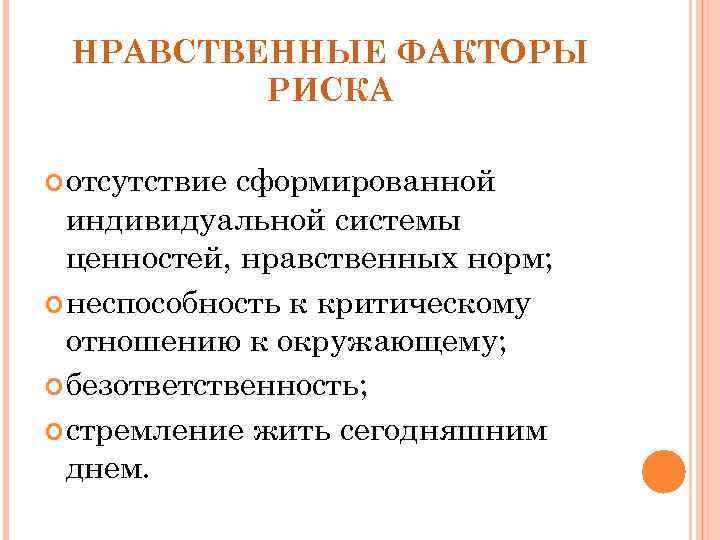 НРАВСТВЕННЫЕ ФАКТОРЫ РИСКА

отсутствие сформированной индивидуальной системы ценностей, нравственных норм;

неспособность к критическому отношению к окружающему;

безответственность;

стремление жить сегодняшним днем.